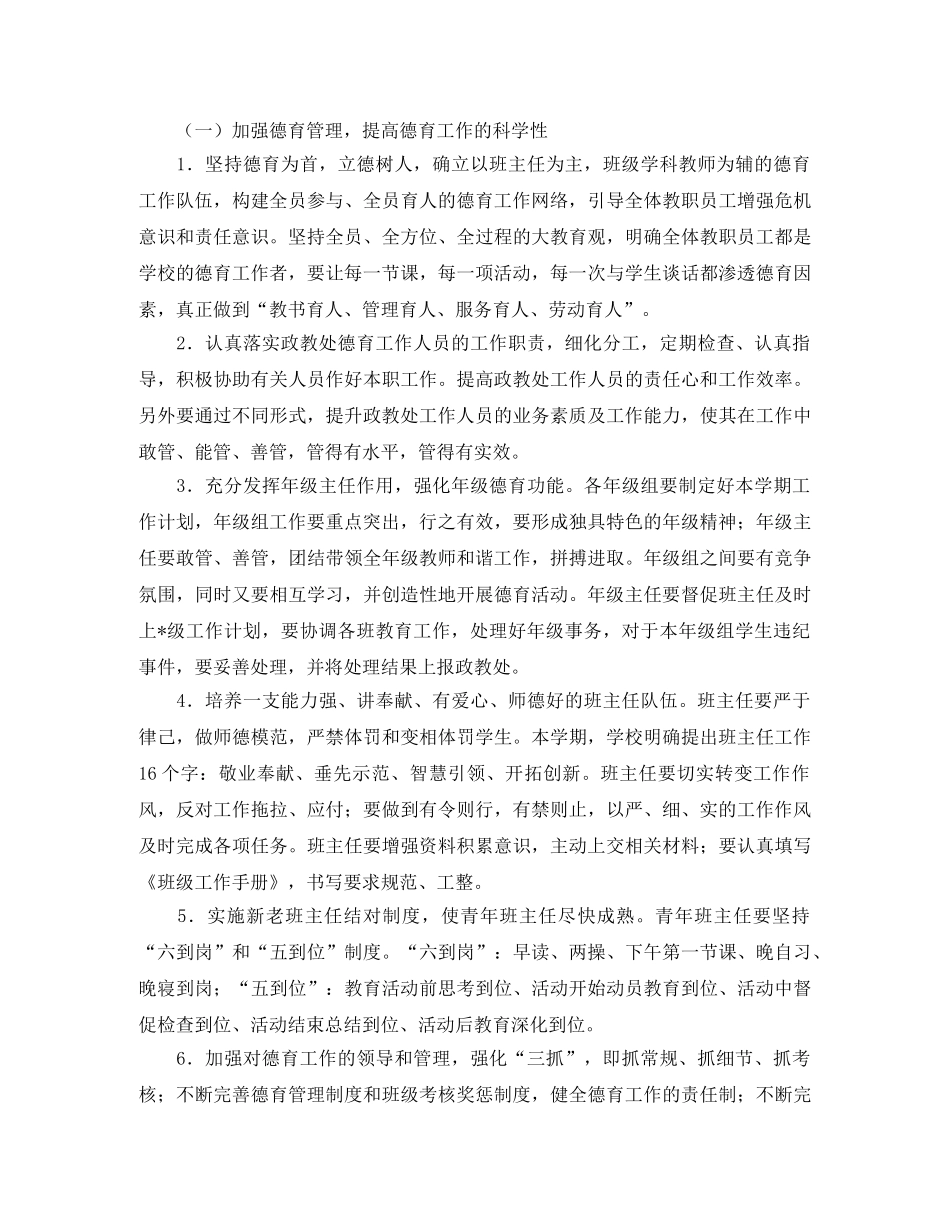 （一）加强德育管理，提高德育工作的科学性

1．坚持德育为首，立德树人，确立以班主任为主，班级学科教师为辅的德育工作队伍，构建全员参与、全员育人的德育工作网络，引导全体教职员工增强危机意识和责任意识。坚持全员、全方位、全过程的大教育观，明确全体教职员工都是学校的德育工作者，要让每一节课，每一项活动，每一次与学生谈话都渗透德育因素，真正做到“教书育人、管理育人、服务育人、劳动育人”。

2．认真落实政教处德育工作人员的工作职责，细化分工，定期检查、认真指导，积极协助有关人员作好本职工作。提高政教处工作人员的责任心和工作效率。另外要通过不同形式，提升政教处工作人员的业务素质及工作能力，使其在工作中敢管、能管、善管，管得有水平，管得有实效。

3．充分发挥年级主任作用，强化年级德育功能。各年级组要制定好本学期工作计划，年级组工作要重点突出，行之有效，要形成独具特色的年级精神；年级主任要敢管、善管，团结带领全年级教师和谐工作，拼搏进取。年级组之间要有竞争氛围，同时又要相互学习，并创造性地开展德育活动。年级主任要督促班主任及时上*级工作计划，要协调各班教育工作，处理好年级事务，对于本年级组学生违纪事件，要妥善处理，并将处理结果上报政教处。

4．培养一支能力强、讲奉献、有爱心、师德好的班主任队伍。班主任要严于律己，做师德模范，严禁体罚和变相体罚学生。本学期，学校明确提出班主任工作16个字：敬业奉献、垂先示范、智慧引领、开拓创新。班主任要切实转变工作作风，反对工作拖拉、应付；要做到有令则行，有禁则止，以严、细、实的工作作风及时完成各项任务。班主任要增强资料积累意识，主动上交相关材料；要认真填写《班级工作手册》，书写要求规范、工整。

5．实施新老班主任结对制度，使青年班主任尽快成熟。青年班主任要坚持“六到岗”和“五到位”制度。“六到岗”：早读、两操、下午第一节课、晚自习、晚寝到岗；“五到位”：教育活动前思考到位、活动开始动员教育到位、活动中督促检查到位、活动结束总结到位、活动后教育深化到位。

6．加强对德育工作的领导和管理，强化“三抓”，即抓常规、抓细节、抓考核；不断完善德育管理制度和班级考核奖惩制度，健全德育工作的责任制；不断完